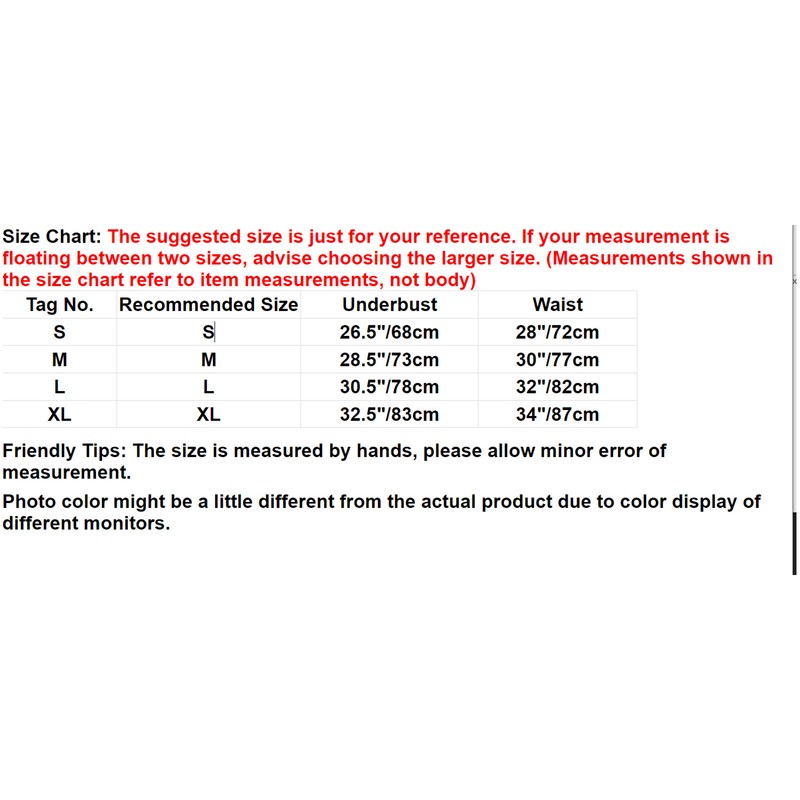 Size Chart: The suggested size is just for your reference. If your measurement is floating between two sizes, advise choosing the larger size. (Measurements shown in the size chart refer to item measurements, not body)

| Tag No. | Recommended Size | Underbust | Waist |
|---|---|---|---|
| S | S | 26.5"/68cm | 28"/72cm |
| M | M | 28.5"/73cm | 30"/77cm |
| L | L | 30.5"/78cm | 32"/82cm |
| XL | XL | 32.5"/83cm | 34"/87cm |

Friendly Tips: The size is measured by hands, please allow minor error of measurement.

Photo color might be a little different from the actual product due to color display of different monitors.